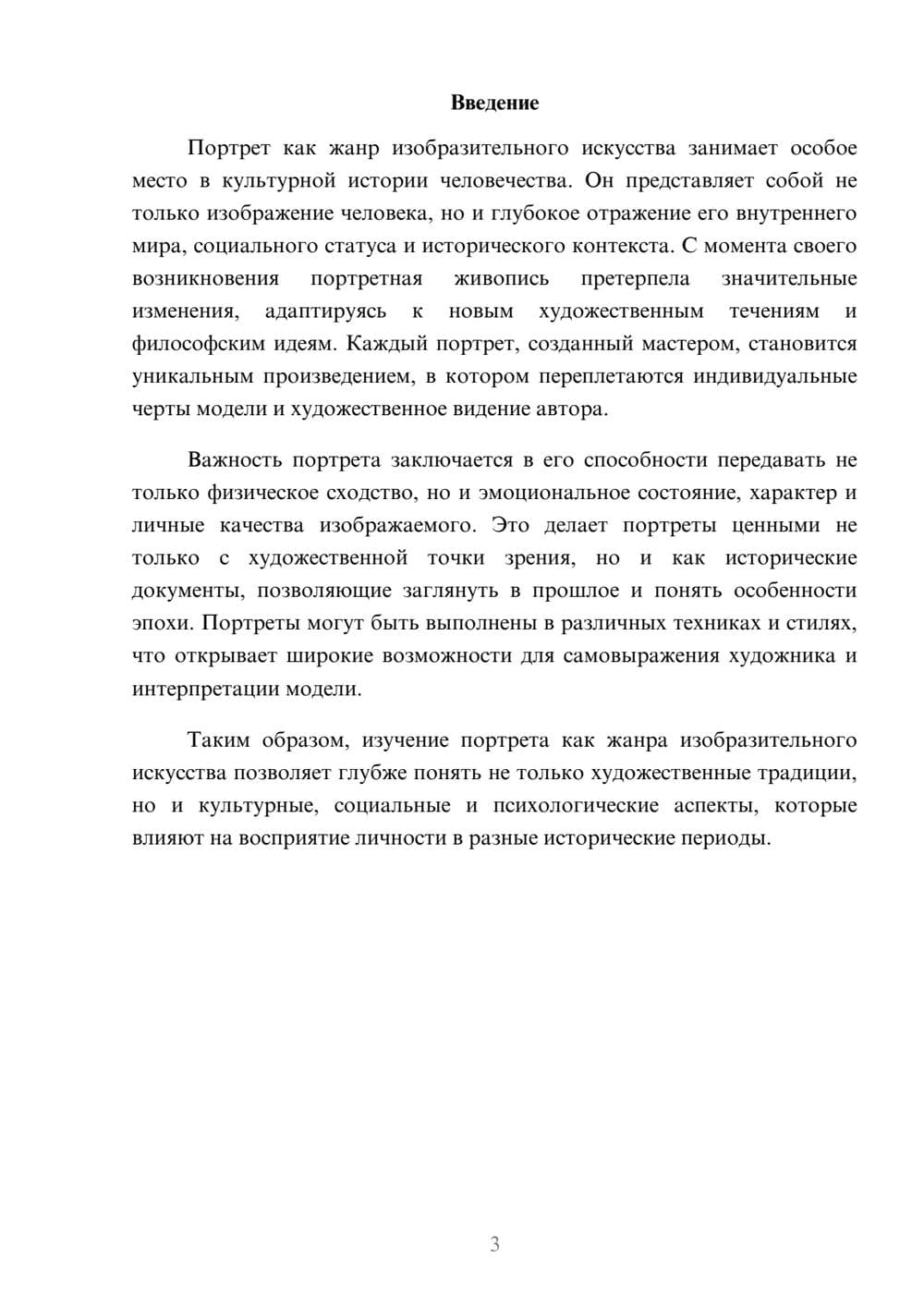 Введение

Портрет как жанр изобразительного искусства занимает особое место в культурной истории человечества. Он представляет собой не только изображение человека, но и глубокое отражение его внутреннего мира, социального статуса и исторического контекста. С момента своего возникновения портретная живопись претерпела значительные изменения, адаптируясь к новым художественным течениям и философским идеям. Каждый портрет, созданный мастером, становится уникальным произведением, в котором переплетаются индивидуальные черты модели и художественное видение автора.

Важность портрета заключается в его способности передавать не только физическое сходство, но и эмоциональное состояние, характер и личные качества изображаемого. Это делает портреты ценными не только с художественной точки зрения, но и как исторические документы, позволяющие заглянуть в прошлое и понять особенности эпохи. Портреты могут быть выполнены в различных техниках и стилях, что открывает широкие возможности для самовыражения художника и интерпретации модели.

Таким образом, изучение портрета как жанра изобразительного искусства позволяет глубже понять не только художественные традиции, но и культурные, социальные и психологические аспекты, которые влияют на восприятие личности в разные исторические периоды.

3